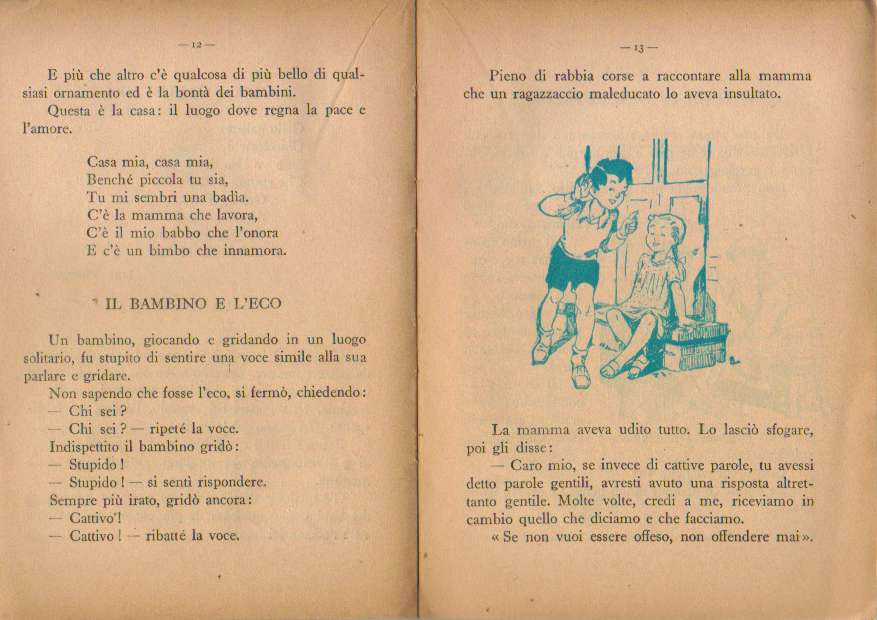 — 12 —

E più che altro c'è qualcosa di più bello di qualsiasi ornamento ed è la bontà dei bambini.

Questa è la casa: il luogo dove regna la pace e l'amore.

Casa mia, casa mia,
Benché piccola tu sia,
Tu mi sembri una badia.
C'è la mamma che lavora,
C'è il mio babbo che l'onora
E c'è un bimbo che innamora.

IL BAMBINO E L'ECO

Un bambino, giocando e gridando in un luogo solitario, fu stupito di sentire una voce simile alla sua parlare e gridare.

Non sapendo che fosse l'eco, si fermò, chiedendo:
— Chi sei?
— Chi sei? — ripeté la voce.
Indispettito il bambino gridò:
— Stupido!
— Stupido! — si sentì rispondere.
Sempre più irato, gridò ancora:
— Cattivo!
— Cattivo! — ribatté la voce.

— 13 —

Pieno di rabbia corse a raccontare alla mamma che un ragazzaccio maleducato lo aveva insultato.

La mamma aveva udito tutto. Lo lasciò sfogare, poi gli disse:

— Caro mio, se invece di cattive parole, tu avessi detto parole gentili, avresti avuto una risposta altrettanto gentile. Molte volte, credi a me, riceviamo in cambio quello che diciamo e che facciamo.

« Se non vuoi essere offeso, non offendere mai ».